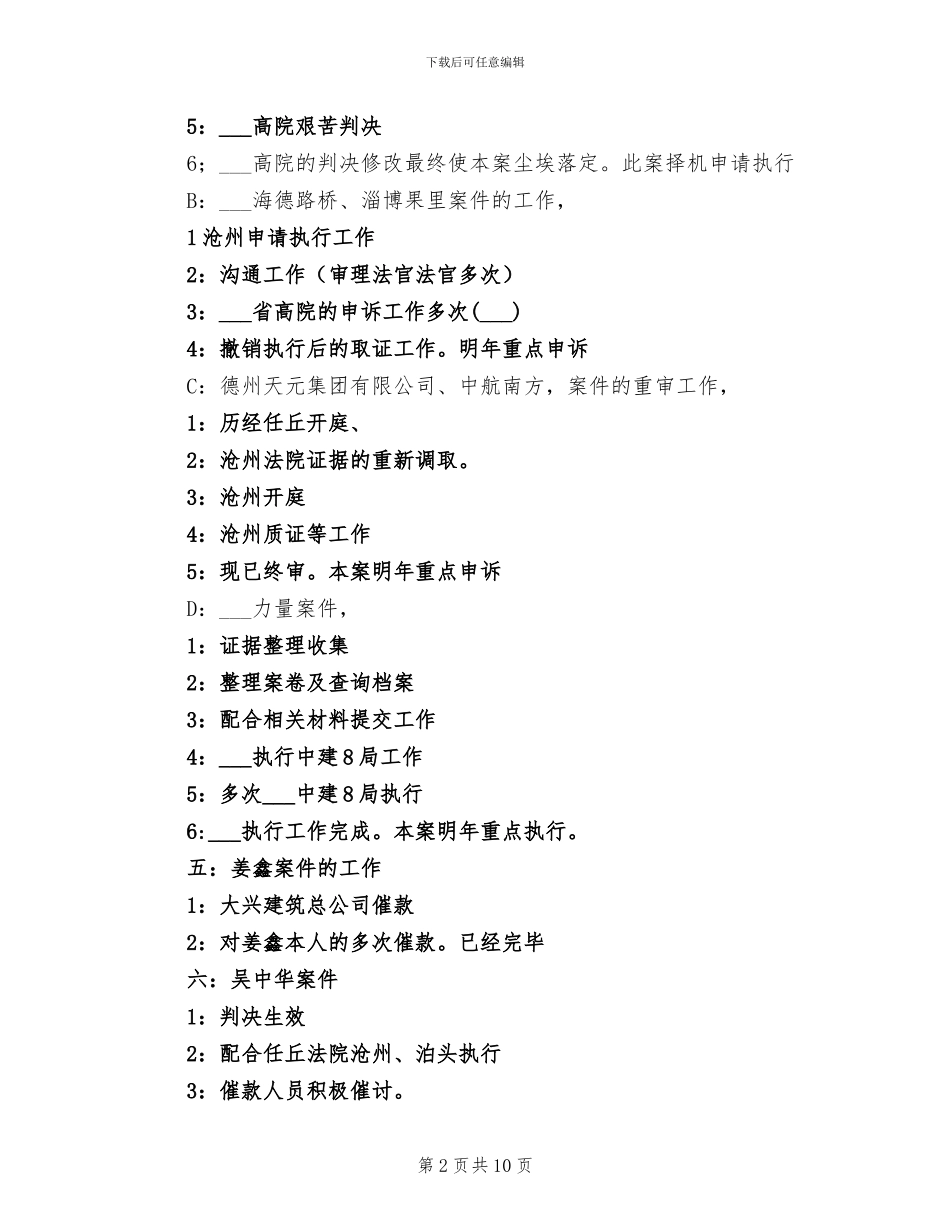 下载后可任意编辑

5：___高院艰苦判决

6；___高院的判决修改最终使本案尘埃落定。此案择机申请执行

B：___海德路桥、淄博果里案件的工作，

1沧州申请执行工作

2：沟通工作（审理法官法官多次）

3：___省高院的申诉工作多次(___)

4：撤销执行后的取证工作。明年重点申诉

C：德州天元集团有限公司、中航南方，案件的重审工作，

1：历经任丘开庭、

2：沧州法院证据的重新调取。

3：沧州开庭

4：沧州质证等工作

5：现已终审。本案明年重点申诉

D：___力量案件，

1：证据整理收集

2：整理案卷及查询档案

3：配合相关材料提交工作

4：___执行中建8局工作

5：多次___中建8局执行

6:___执行工作完成。本案明年重点执行。

五：姜鑫案件的工作

1：大兴建筑总公司催款

2：对姜鑫本人的多次催款。已经完毕

六：吴中华案件

1：判决生效

2：配合任丘法院沧州、泊头执行

3：催款人员积极催讨。

第2页共10页